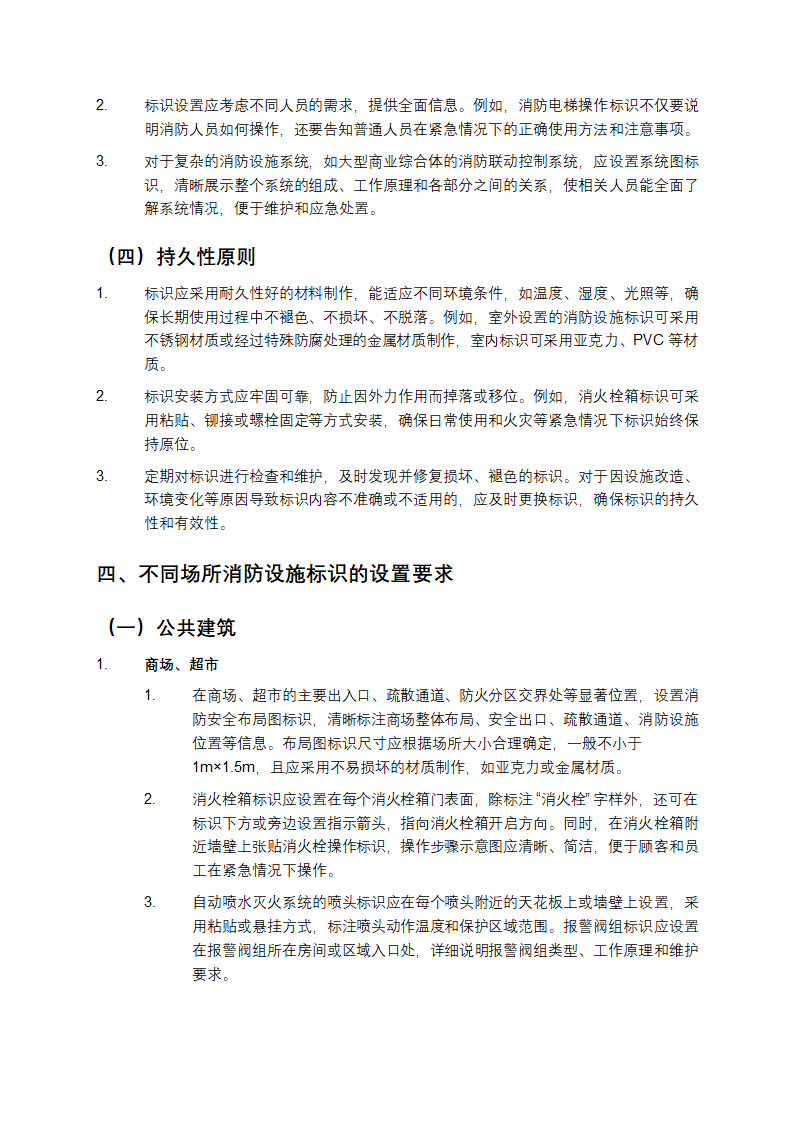 2. 标识设置应考虑不同人员的需求，提供全面信息。例如，消防电梯操作标识不仅要说明消防人员如何操作，还要告知普通人员在紧急情况下的正确使用方法和注意事项。

3. 对于复杂的消防设施系统，如大型商业综合体的消防联动控制系统，应设置系统图标识，清晰展示整个系统的组成、工作原理和各部分之间的关系，使相关人员能全面了解系统情况，便于维护和应急处置。

（四）持久性原则

1. 标识应采用耐久性好的材料制作，能适应不同环境条件，如温度、湿度、光照等，确保长期使用过程中不褪色、不损坏、不脱落。例如，室外设置的消防设施标识可采用不锈钢材质或经过特殊防腐处理的金属材质制作，室内标识可采用亚克力、PVC 等材质。

2. 标识安装方式应牢固可靠，防止因外力作用而掉落或移位。例如，消火栓箱标识可采用粘贴、铆接或螺栓固定等方式安装，确保日常使用和火灾等紧急情况下标识始终保持原位。

3. 定期对标识进行检查和维护，及时发现并修复损坏、褪色的标识。对于因设施改造、环境变化等原因导致标识内容不准确或不适用的，应及时更换标识，确保标识的持久性和有效性。

四、不同场所消防设施标识的设置要求

（一）公共建筑

1. 商场、超市

1. 在商场、超市的主要出入口、疏散通道、防火分区交界处等显著位置，设置消防安全布局图标识，清晰标注商场整体布局、安全出口、疏散通道、消防设施位置等信息。布局图标识尺寸应根据场所大小合理确定，一般不小于 1m×1.5m，且应采用不易损坏的材质制作，如亚克力或金属材质。

2. 消火栓箱标识应设置在每个消火栓箱门表面，除标注“消火栓”字样外，还可在标识下方或旁边设置指示箭头，指向消火栓箱开启方向。同时，在消火栓箱附近墙壁上张贴消火栓操作标识，操作步骤示意图应清晰、简洁，便于顾客和员工在紧急情况下操作。

3. 自动喷水灭火系统的喷头标识应在每个喷头附近的天花板上或墙壁上设置，采用粘贴或悬挂方式，标注喷头动作温度和保护区域范围。报警阀组标识应设置在报警阀组所在房间或区域入口处，详细说明报警阀组类型、工作原理和维护要求。